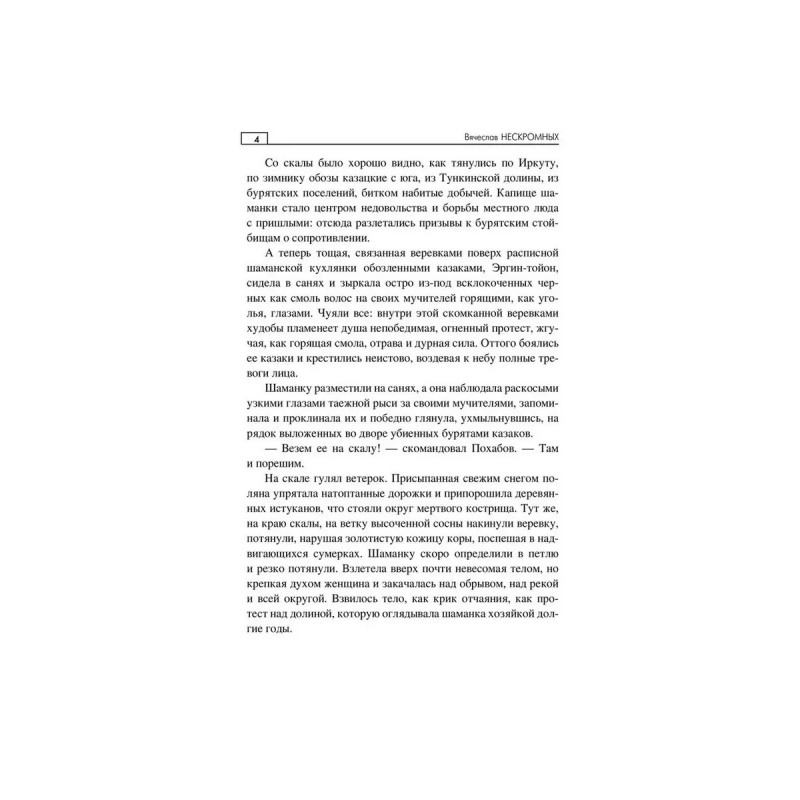 4

Вячеслав НЕСКРОМНЫХ

Со скалы было хорошо видно, как тянулись по Иркуту, по зимнику обозы казацкие с юга, из Тункинской долины, из бурятских поселений, битком набитые добычей. Капище шаманки стало центром недовольства и борьбы местного люда с пришлыми: отсюда разлетались призывы к бурятским стойбищам о сопротивлении.

А теперь тощая, связанная веревками поверх расписной шаманской кухлянки обозленными казаками, Эргин-тойон, сидела в санях и зыркала остро из-под всклокоченных черных как смоль волос на своих мучителей горящими, как уголья, глазами. Чуяли все: внутри этой скомканной веревками худобы пламенеет душа непобедимая, огненный протест, жгучая, как горящая смола, отрава и дурная сила. Оттого боялись ее казаки и крестились неистово, воздевая к небу полные тревоги лица.

Шаманку разместили на санях, а она наблюдала раскосыми узкими глазами таежной рыси за своими мучителями, запоминала и проклинала их и победно глянула, ухмыльнувшись, на рядок выложенных во дворе убиенных бурятами казаков.

— Везем ее на скалу! — скомандовал Похабов. — Там и порешим.

На скале гулял ветерок. Присыпанная свежим снегом поляна упрятала натоптанные дорожки и припорошила деревянных истуканов, что стояли округ мертвого кострища. Тут же, на краю скалы, на ветку высоченной сосны накинули веревку, потянули, нарушая золотистую кожицу коры, поспешая в надвигающихся сумерках. Шаманку скоро определили в петлю и резко потянули. Взлетела вверх почти невесомая телом, но крепкая духом женщина и закачалась над обрывом, над рекой и всей округой. Взвилось тело, как крик отчаяния, как протест над долиной, которую оглядывала шаманка хозяйкой долгие годы.